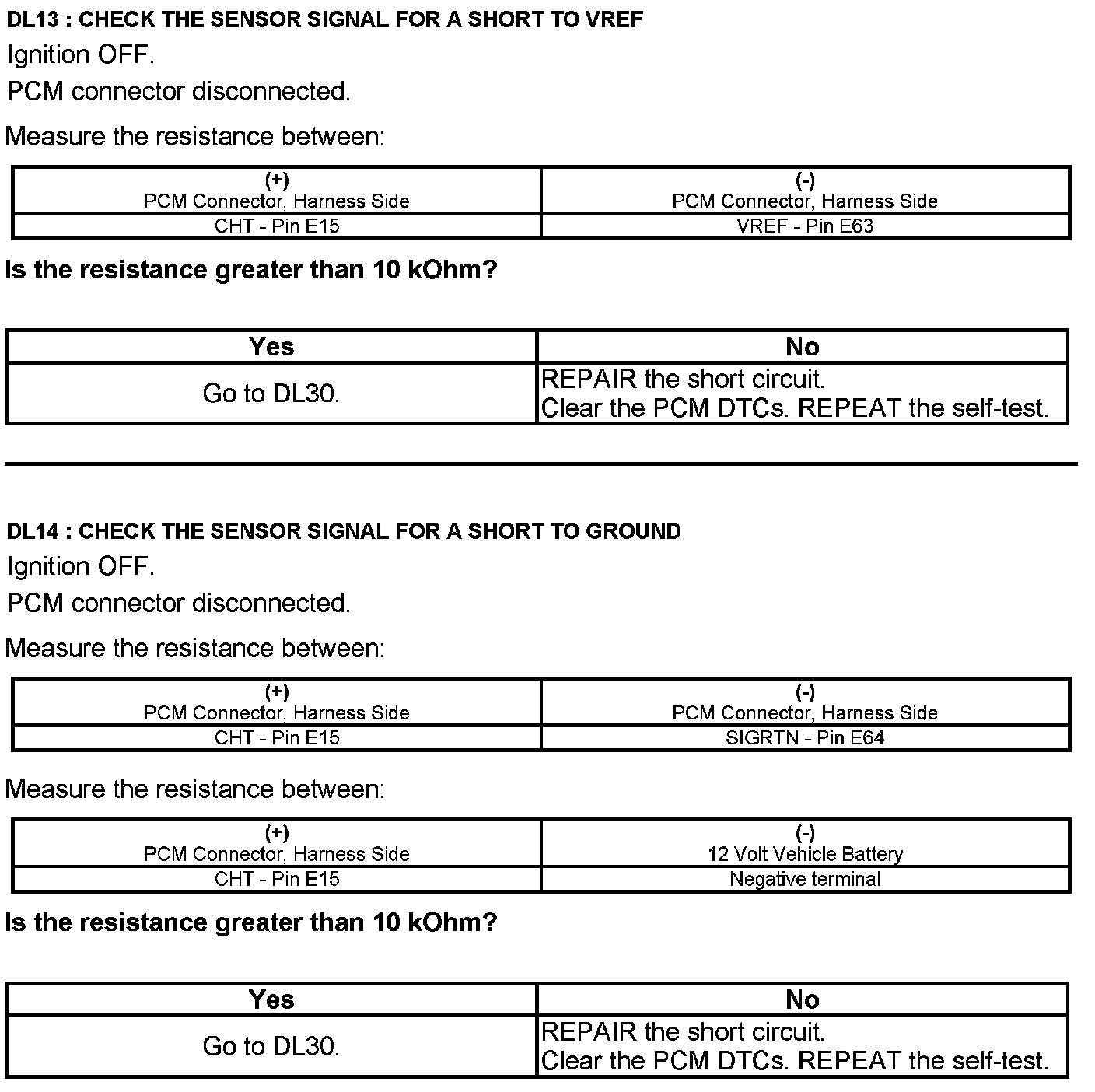 DL13 : CHECK THE SENSOR SIGNAL FOR A SHORT TO VREF

Ignition OFF.

PCM connector disconnected.

Measure the resistance between:

| (+) PCM Connector, Harness Side | (-) PCM Connector, Harness Side |
|---|---|
| CHT - Pin E15 | VREF - Pin E63 |

Is the resistance greater than 10 kOhm?

| Yes | No |
|---|---|
| Go to DL30. | REPAIR the short circuit. Clear the PCM DTCs. REPEAT the self-test. |

DL14 : CHECK THE SENSOR SIGNAL FOR A SHORT TO GROUND

Ignition OFF.

PCM connector disconnected.

Measure the resistance between:

| (+) PCM Connector, Harness Side | (-) PCM Connector, Harness Side |
|---|---|
| CHT - Pin E15 | SIGRTN - Pin E64 |

Measure the resistance between:

| (+) PCM Connector, Harness Side | (-) 12 Volt Vehicle Battery |
|---|---|
| CHT - Pin E15 | Negative terminal |

Is the resistance greater than 10 kOhm?

| Yes | No |
|---|---|
| Go to DL30. | REPAIR the short circuit. Clear the PCM DTCs. REPEAT the self-test. |